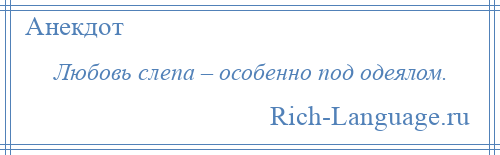 Анекдот

Любовь слепа – особенно под одеялом.

Rich-Language.ru